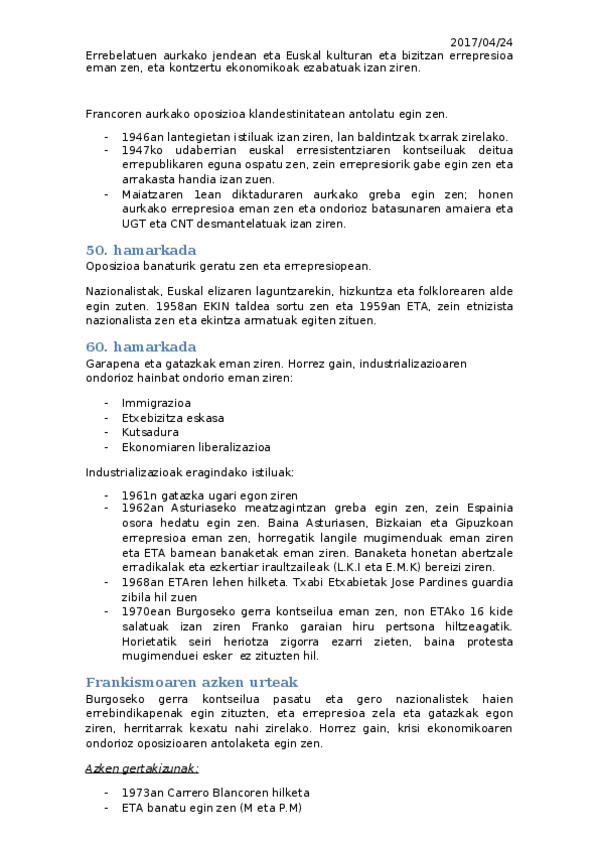 2017/04/24

Errebelatuen aurkako jendean eta Euskal kulturan eta bizitzan errepresioa eman zen, eta kontzertu ekonomikoak ezabatuak izan ziren.

Francoren aurkako oposizioa klandestinitatean antolatu egin zen.

- 1946an lantegietan istiluak izan ziren, lan baldintzak txarrak zirelako.
- 1947ko udaberrian euskal erresistentziaren kontseiluak deitua errepublikaren eguna ospatu zen, zein errepresiorik gabe egin zen eta arrakasta handia izan zuen.
- Maiatzaren 1ean diktaduraren aurkako greba egin zen; honen aurkako errepresioa eman zen eta ondorioz batasunaren amaiera eta UGT eta CNT desmantelatuak izan ziren.

50. hamarkada

Oposizioa banaturik geratu zen eta errepresiopean.

Nazionalistak, Euskal elizaren laguntzarekin, hizkuntza eta folklorearen alde egin zuten. 1958an EKIN taldea sortu zen eta 1959an ETA, zein etnizista nazionalista zen eta ekintza armatuak egiten zituen.

60. hamarkada

Garapena eta gatazkak eman ziren. Horrez gain, industrializazioaren ondorioz hainbat ondorio eman ziren:

- Immigrazioa
- Etxebizitza eskasa
- Kutsadura
- Ekonomiaren liberalizazioa

Industrializazioak eragindako istiluak:

- 1961n gatazka ugari egon ziren
- 1962an Asturiaseko meatzagintzan greba egin zen, zein Espainia osora hedatu egin zen. Baina Asturiasen, Bizkaian eta Gipuzkoan errepresioa eman zen, horregatik langile mugimenduak eman ziren eta ETA barnean banaketak eman ziren. Banaketa honetan abertzale erradikalak eta ezkertiar iraultzaileak (L.K.I eta E.M.K) bereizi ziren.
- 1968an ETAren lehen hilketa. Txabi Etxabietak Jose Pardines guardia zibila hil zuen
- 1970ean Burgoseko gerra kontseilua eman zen, non ETAko 16 kide salatuak izan ziren Franko garaian hiru pertsona hiltzeagatik. Horietatik seiri heriotza zigorra ezarri zieten, baina protesta mugimenduei esker ez zituzten hil.

Frankismoaren azken urteak

Burgoseko gerra kontseilua pasatu eta gero nazionalistek haien errebindikapenak egin zituzten, eta errepresioa zela eta gatazkak egon ziren, herritarrak kexatu nahi zirelako. Horrez gain, krisi ekonomikoaren ondorioz oposizioaren antolaketa egin zen.

Azken gertakizunak:

- 1973an Carrero Blancoren hilketa
- ETA banatu egin zen (M eta P.M)